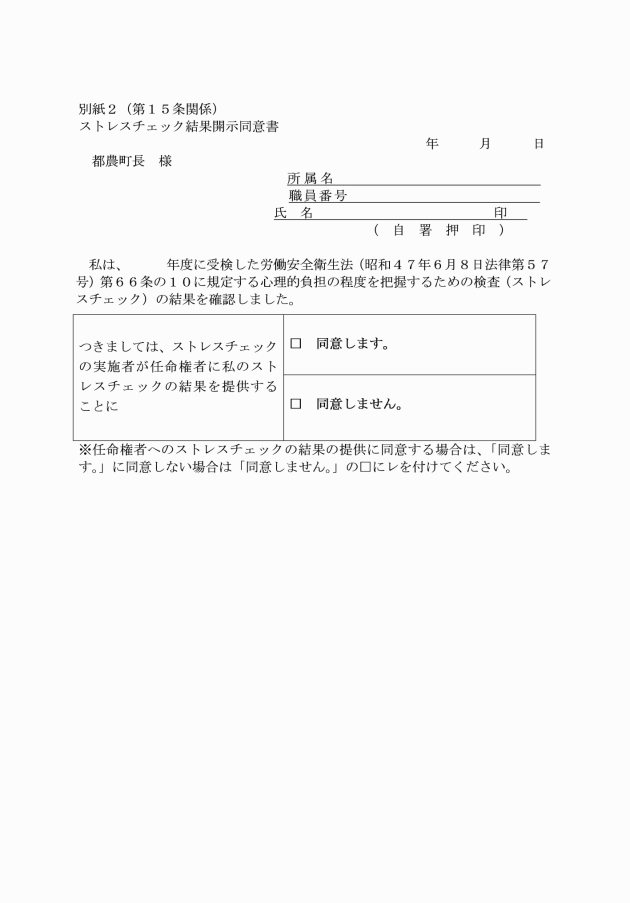 別紙２（第１５条関係）
ストレスチェック結果開示同意書

年　　月　　日

都農町長　様

所属名
職員番号
氏　名　　　　　　　　　　　　印
（　自　署　押　印　）

私は、　　　年度に受検した労働安全衛生法（昭和４７年6月８日法律第５７号）第６６条の１０に規定する心理的負担の程度を把握するための検査（ストレスチェック）の結果を確認しました。

| つきましては、ストレスチェックの実施者が任命権者に私のストレスチェックの結果を提供することに | □　同意します。 |
|---|---|
| | □　同意しません。 |

※任命権者へのストレスチェックの結果の提供に同意する場合は、「同意します。」に同意しない場合は「同意しません。」の□にレを付けてください。